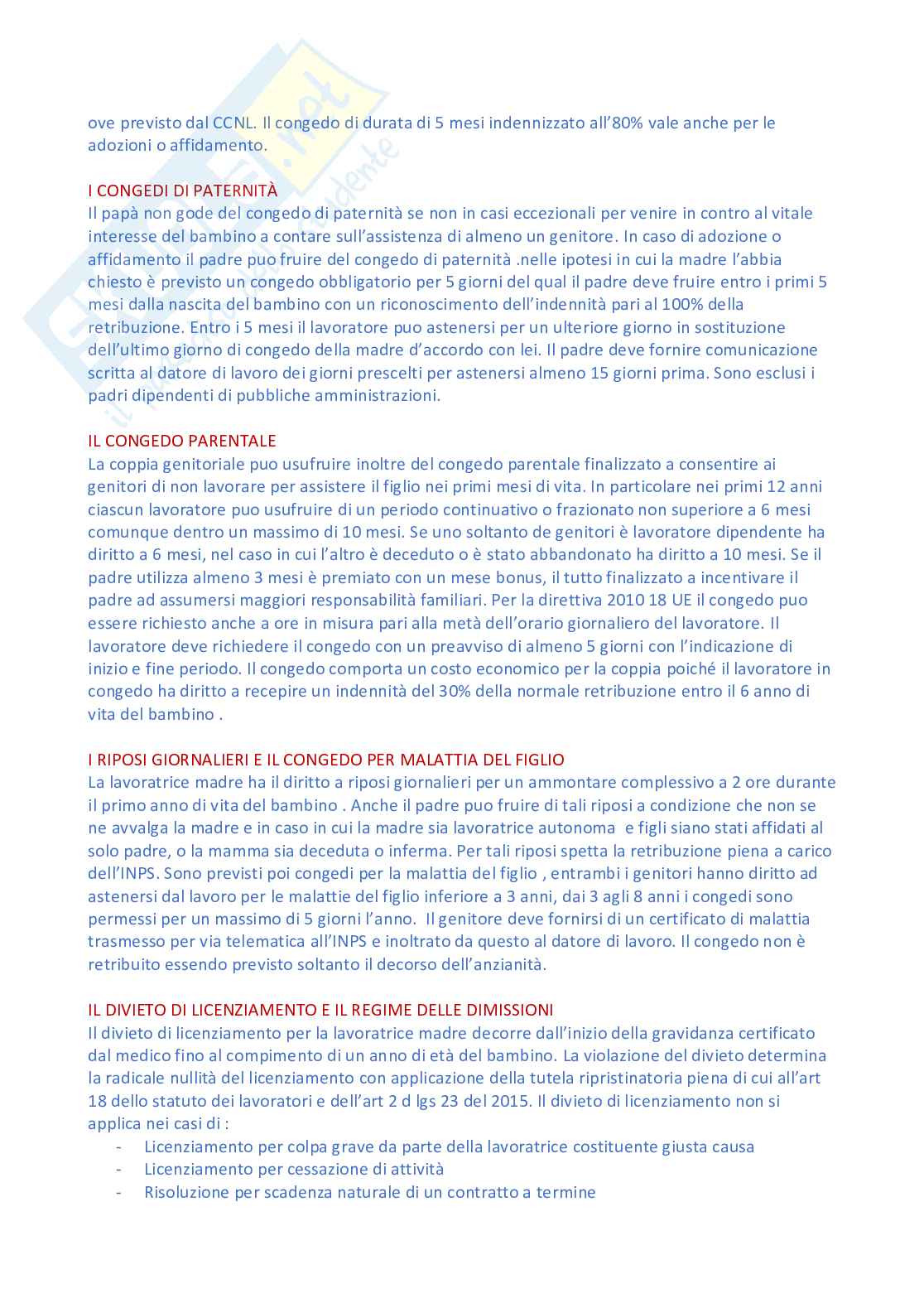 ove previsto dal CCNL. Il congedo di durata di 5 mesi indennizzato all'80% vale anche per le adozioni o affidamento.

I CONGEDI DI PATERNITÀ
Il papà non gode del congedo di paternità se non in casi eccezionali per venire in contro al vitale interesse del bambino a contare sull'assistenza di almeno un genitore. In caso di adozione o affidamento il padre puo fruire del congedo di paternità .nelle ipotesi in cui la madre l'abbia chiesto è previsto un congedo obbligatorio per 5 giorni del qual il padre deve fruire entro i primi 5 mesi dalla nascita del bambino con un riconoscimento dell'indennità pari al 100% della retribuzione. Entro i 5 mesi il lavoratore puo astenersi per un ulteriore giorno in sostituzione dell'ultimo giorno di congedo della madre d'accordo con lei. Il padre deve fornire comunicazione scritta al datore di lavoro dei giorni prescelti per astenersi almeno 15 giorni prima. Sono esclusi i padri dipendenti di pubbliche amministrazioni.

IL CONGEDO PARENTALE
La coppia genitoriale puo usufruire inoltre del congedo parentale finalizzato a consentire ai genitori di non lavorare per assistere il figlio nei primi mesi di vita. In particolare nei primi 12 anni ciascun lavoratore puo usufruire di un periodo continuativo o frazionato non superiore a 6 mesi comunque dentro un massimo di 10 mesi. Se uno soltanto de genitori è lavoratore dipendente ha diritto a 6 mesi, nel caso in cui l'altro è deceduto o è stato abbandonato ha diritto a 10 mesi. Se il padre utilizza almeno 3 mesi è premiato con un mese bonus, il tutto finalizzato a incentivare il padre ad assumersi maggiori responsabilità familiari. Per la direttiva 2010 18 UE il congedo puo essere richiesto anche a ore in misura pari alla metà dell'orario giornaliero del lavoratore. Il lavoratore deve richiedere il congedo con un preavviso di almeno 5 giorni con l'indicazione di inizio e fine periodo. Il congedo comporta un costo economico per la coppia poiché il lavoratore in congedo ha diritto a recepire un indennità del 30% della normale retribuzione entro il 6 anno di vita del bambino .

I RIPOSI GIORNALIERI E IL CONGEDO PER MALATTIA DEL FIGLIO
La lavoratrice madre ha il diritto a riposi giornalieri per un ammontare complessivo a 2 ore durante il primo anno di vita del bambino . Anche il padre puo fruire di tali riposi a condizione che non se ne avvalga la madre e in caso in cui la madre sia lavoratrice autonoma e figli siano stati affidati al solo padre, o la mamma sia deceduta o inferma. Per tali riposi spetta la retribuzione piena a carico dell'INPS. Sono previsti poi congedi per la malattia del figlio , entrambi i genitori hanno diritto ad astenersi dal lavoro per le malattie del figlio inferiore a 3 anni, dai 3 agli 8 anni i congedi sono permessi per un massimo di 5 giorni l'anno. Il genitore deve fornirsi di un certificato di malattia trasmesso per via telematica all'INPS e inoltrato da questo al datore di lavoro. Il congedo non è retribuito essendo previsto soltanto il decorso dell'anzianità.

IL DIVIETO DI LICENZIAMENTO E IL REGIME DELLE DIMISSIONI
Il divieto di licenziamento per la lavoratrice madre decorre dall'inizio della gravidanza certificato dal medico fino al compimento di un anno di età del bambino. La violazione del divieto determina la radicale nullità del licenziamento con applicazione della tutela ripristinatoria piena di cui all'art 18 dello statuto dei lavoratori e dell'art 2 d lgs 23 del 2015. Il divieto di licenziamento non si applica nei casi di :
- Licenziamento per colpa grave da parte della lavoratrice costituente giusta causa
- Licenziamento per cessazione di attività
- Risoluzione per scadenza naturale di un contratto a termine